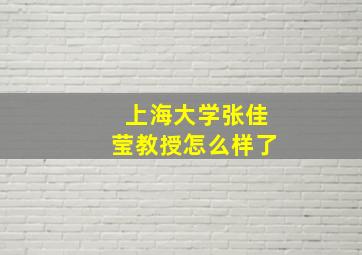 上海大学张佳莹教授怎么样了